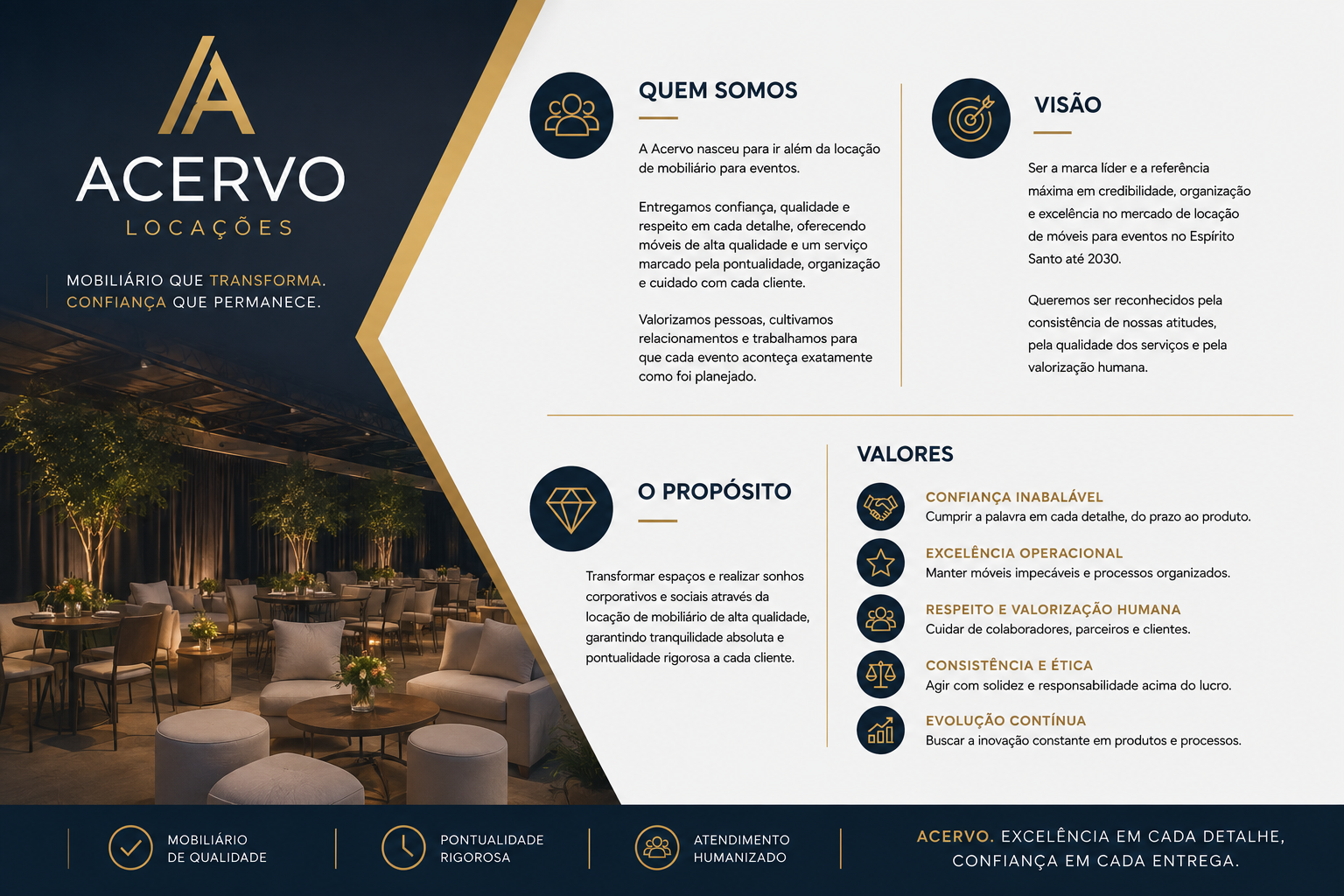 ACERVO
LOCAÇÕES

MOBILIÁRIO QUE TRANSFORMA.
CONFIANÇA QUE PERMANECE.

QUEM SOMOS

A Acervo nasceu para ir além da locação de mobiliário para eventos.

Entregamos confiança, qualidade e respeito em cada detalhe, oferecendo móveis de alta qualidade e um serviço marcado pela pontualidade, organização e cuidado com cada cliente.

Valorizamos pessoas, cultivamos relacionamentos e trabalhamos para que cada evento aconteça exatamente como foi planejado.

VISÃO

Ser a marca líder e a referência máxima em credibilidade, organização e excelência no mercado de locação de móveis para eventos no Espírito Santo até 2030.

Queremos ser reconhecidos pela consistência de nossas atitudes, pela qualidade dos serviços e pela valorização humana.

O PROPÓSITO

Transformar espaços e realizar sonhos corporativos e sociais através da locação de mobiliário de alta qualidade, garantindo tranquilidade absoluta e pontualidade rigorosa a cada cliente.

VALORES

CONFIANÇA INABALÁVEL
Cumprir a palavra em cada detalhe, do prazo ao produto.

EXCELÊNCIA OPERACIONAL
Manter móveis impecáveis e processos organizados.

RESPEITO E VALORIZAÇÃO HUMANA
Cuidar de colaboradores, parceiros e clientes.

CONSISTÊNCIA E ÉTICA
Agir com solidez e responsabilidade acima do lucro.

EVOLUÇÃO CONTÍNUA
Buscar a inovação constante em produtos e processos.

MOBILIÁRIO DE QUALIDADE

PONTUALIDADE RIGOROSA

ATENDIMENTO HUMANIZADO

ACERVO. EXCELÊNCIA EM CADA DETALHE, CONFIANÇA EM CADA ENTREGA.